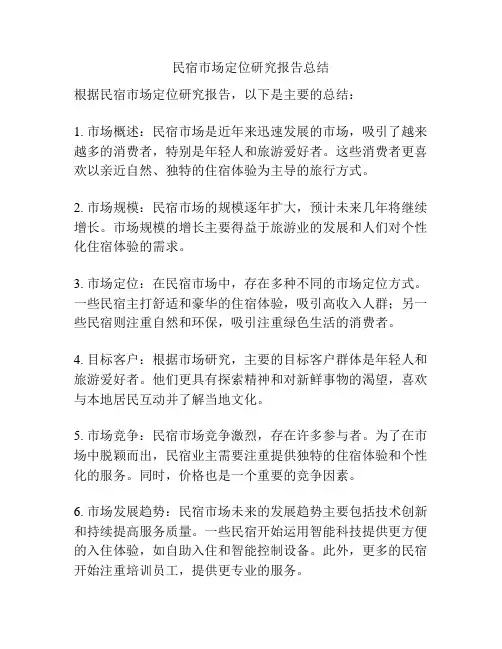 民宿市场定位研究报告总结

根据民宿市场定位研究报告，以下是主要的总结：

1. 市场概述：民宿市场是近年来迅速发展的市场，吸引了越来越多的消费者，特别是年轻人和旅游爱好者。这些消费者更喜欢以亲近自然、独特的住宿体验为主导的旅行方式。

2. 市场规模：民宿市场的规模逐年扩大，预计未来几年将继续增长。市场规模的增长主要得益于旅游业的发展和人们对个性化住宿体验的需求。

3. 市场定位：在民宿市场中，存在多种不同的市场定位方式。一些民宿主打舒适和豪华的住宿体验，吸引高收入人群；另一些民宿则注重自然和环保，吸引注重绿色生活的消费者。

4. 目标客户：根据市场研究，主要的目标客户群体是年轻人和旅游爱好者。他们更具有探索精神和对新鲜事物的渴望，喜欢与本地居民互动并了解当地文化。

5. 市场竞争：民宿市场竞争激烈，存在许多参与者。为了在市场中脱颖而出，民宿业主需要注重提供独特的住宿体验和个性化的服务。同时，价格也是一个重要的竞争因素。

6. 市场发展趋势：民宿市场未来的发展趋势主要包括技术创新和持续提高服务质量。一些民宿开始运用智能科技提供更方便的入住体验，如自助入住和智能控制设备。此外，更多的民宿开始注重培训员工，提供更专业的服务。